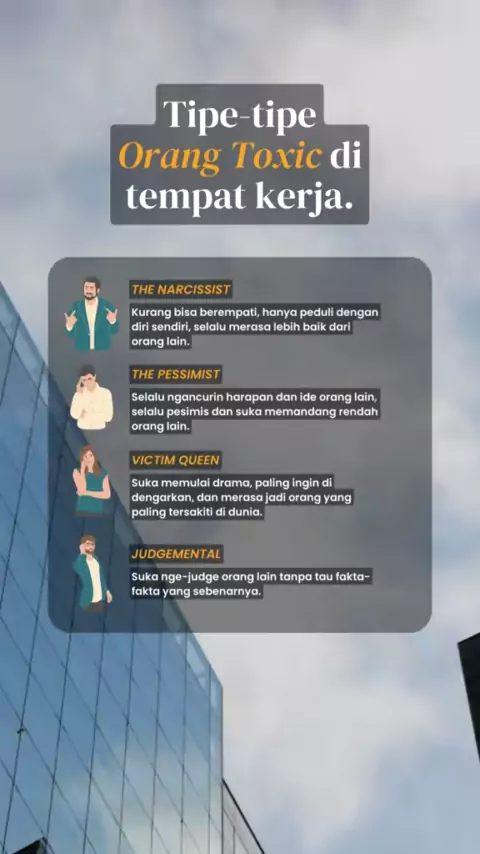 Tipe-tipe Orang Toxic di tempat kerja.

THE NARCISSIST

Kurang bisa berempati, hanya peduli dengan diri sendiri, selalu merasa lebih baik dari orang lain.

THE PESSIMIST

Selalu ngancurin harapan dan ide orang lain, selalu pesimis dan suka memandang rendah orang lain.

VICTIM QUEEN

Suka memulai drama, paling ingin di dengarkan, dan merasa jadi orang yang paling tersakiti di dunia.

JUDGEMENTAL

Suka nge-judge orang lain tanpa tau fakta-fakta yang sebenarnya.